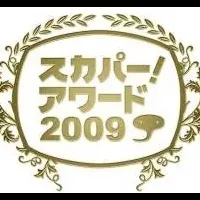 スカパー！
アワード
2009